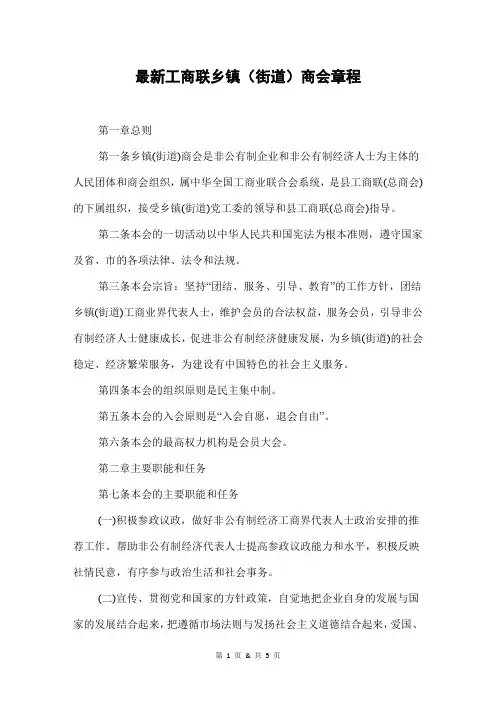 最新工商联乡镇（街道）商会章程

第一章总则

第一条乡镇(街道)商会是非公有制企业和非公有制经济人士为主体的人民团体和商会组织，属中华全国工商业联合会系统，是县工商联(总商会)的下属组织，接受乡镇(街道)党工委的领导和县工商联(总商会)指导。

第二条本会的一切活动以中华人民共和国宪法为根本准则，遵守国家及省、市的各项法律、法令和法规。

第三条本会宗旨：坚持“团结、服务、引导、教育”的工作方针，团结乡镇(街道)工商业界代表人士，维护会员的合法权益，服务会员，引导非公有制经济人士健康成长，促进非公有制经济健康发展，为乡镇(街道)的社会稳定、经济繁荣服务，为建设有中国特色的社会主义服务。

第四条本会的组织原则是民主集中制。

第五条本会的入会原则是“入会自愿，退会自由”。

第六条本会的最高权力机构是会员大会。

第二章主要职能和任务

第七条本会的主要职能和任务

(一)积极参政议政，做好非公有制经济工商界代表人士政治安排的推荐工作。帮助非公有制经济代表人士提高参政议政能力和水平，积极反映社情民意，有序参与政治生活和社会事务。

(二)宣传、贯彻党和国家的方针政策，自觉地把企业自身的发展与国家的发展结合起来，把遵循市场法则与发扬社会主义道德结合起来，爱国、

第 1 页 & 共 5 页